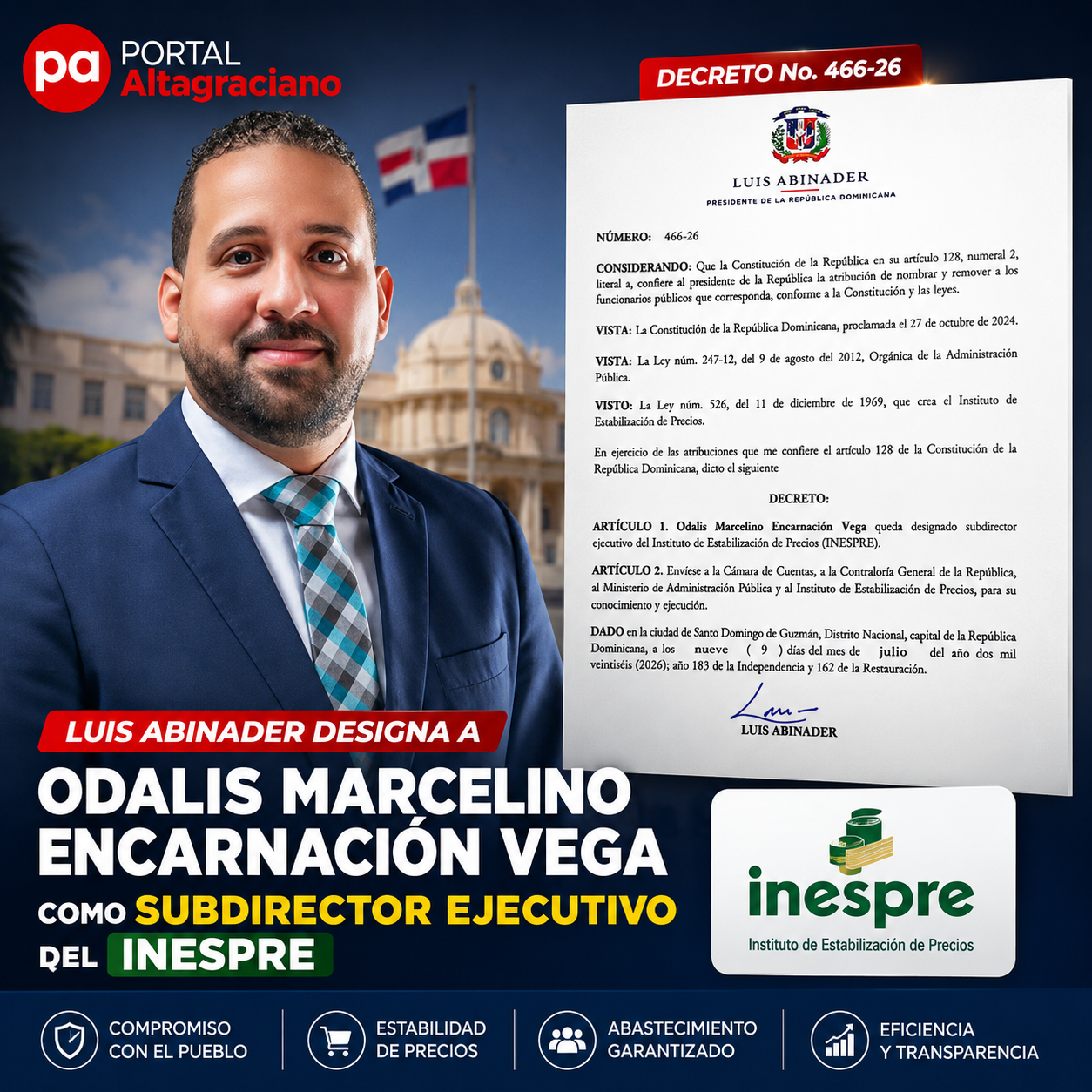 pa PORTAL Altagraciano

DECRETO No. 466-26

LUIS ABINADER
PRESIDENTE DE LA REPÚBLICA DOMINICANA

NÚMERO: 466-26

CONSIDERANDO: Que la Constitución de la República en su artículo 128, numeral 2, literal a, confiere al presidente de la República la atribución de nombrar y remover a los funcionarios públicos que corresponda, conforme a la Constitución y las leyes.

VISTA: La Constitución de la República Dominicana, proclamada el 27 de octubre de 2024.

VISTA: La Ley núm. 247-12, del 9 de agosto del 2012, Orgánica de la Administración Pública.

VISTO: La Ley núm. 526, del 11 de diciembre de 1969, que crea el Instituto de Estabilización de Precios.

En ejercicio de las atribuciones que me confiere el artículo 128 de la Constitución de la República Dominicana, dicto el siguiente

DECRETO:

ARTÍCULO 1. Odalis Marcelino Encarnación Vega queda designado subdirector ejecutivo del Instituto de Estabilización de Precios (INESPRE).

ARTÍCULO 2. Envíese a la Cámara de Cuentas, a la Contraloría General de la República, al Ministerio de Administración Pública y al Instituto de Estabilización de Precios, para su conocimiento y ejecución.

DADO en la ciudad de Santo Domingo de Guzmán, Distrito Nacional, capital de la República Dominicana, a los nueve ( 9 ) días del mes de julio del año dos mil veintiséis (2026); año 183 de la Independencia y 162 de la Restauración.

LUIS ABINADER

LUIS ABINADER DESIGNA A

ODALIS MARCELINO ENCARNACIÓN VEGA

COMO SUBDIRECTOR EJECUTIVO DEL INESPRE

inespre
Instituto de Estabilización de Precios

COMPROMISO CON EL PUEBLO

ESTABILIDAD DE PRECIOS

ABASTECIMIENTO GARANTIZADO

EFICIENCIA Y TRANSPARENCIA